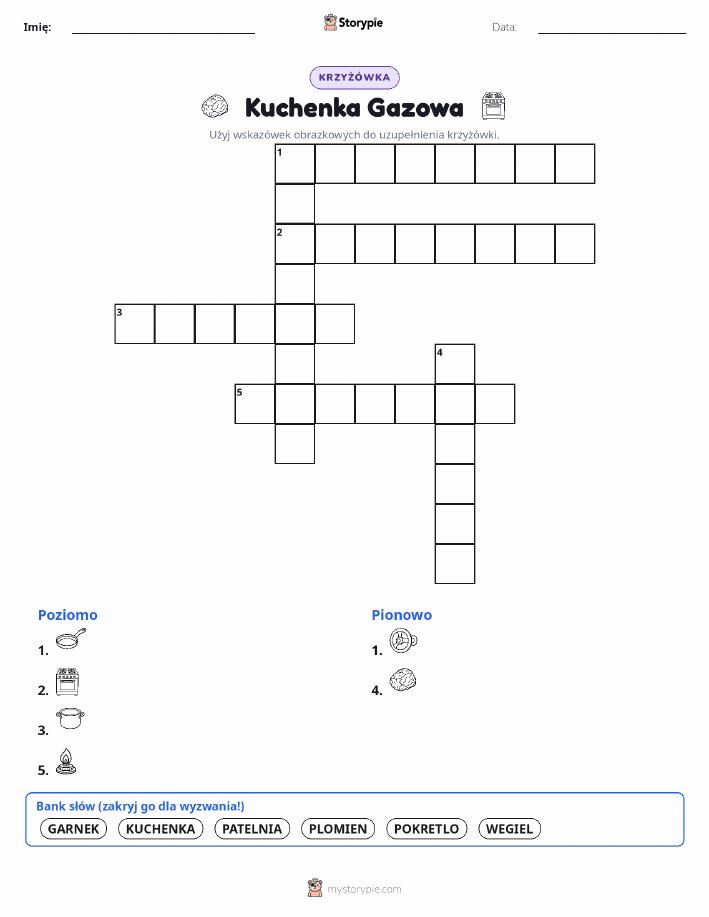 Imię: ____ Storypie Data: ____

KRZYŻÓWKA

Kuchenka Gazowa

Użyj wskazówek obrazkowych do uzupełnienia krzyżówki.

1

2

3

4

5

Poziomo

1.

2.

3.

5.

Pionowo

1.

4.

Bank słów (zakryj go dla wyzwania!)

GARNEK KUCHENKA PATELNIA PLOMIEN POKRETLO WEGIEL

mystorypie.com